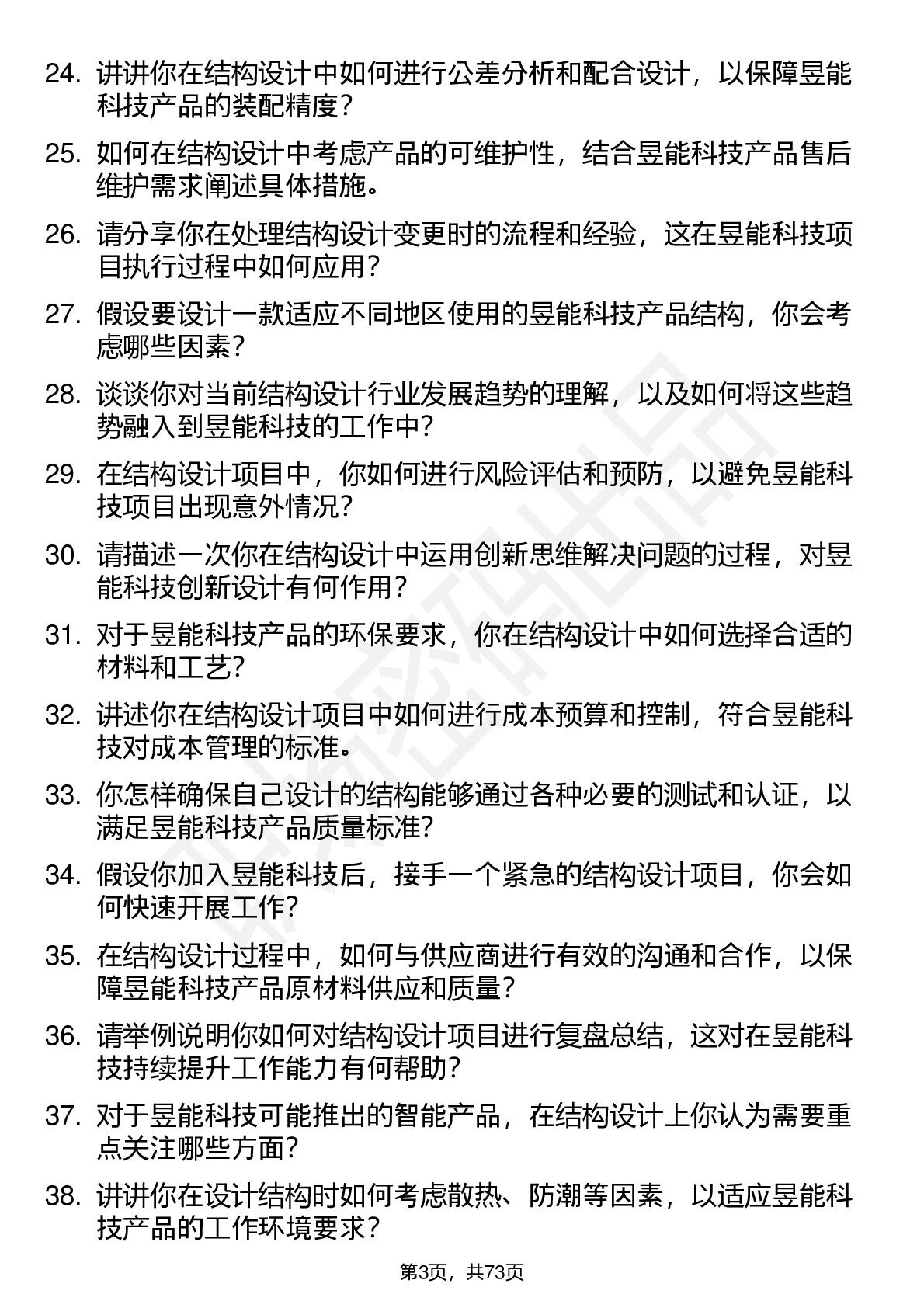 24. 讲讲你在结构设计中如何进行公差分析和配合设计，以保障昱能科技产品的装配精度？

25. 如何在结构设计中考虑产品的可维护性，结合昱能科技产品售后维护需求阐述具体措施。

26. 请分享你在处理结构设计变更时的流程和经验，这在昱能科技项目执行过程中如何应用？

27. 假设要设计一款适应不同地区使用的昱能科技产品结构，你会考虑哪些因素？

28. 谈谈你对当前结构设计行业发展趋势的理解，以及如何将这些趋势融入到昱能科技的工作中？

29. 在结构设计项目中，你如何进行风险评估和预防，以避免昱能科技项目出现意外情况？

30. 请描述一次你在结构设计中运用创新思维解决问题的过程，对昱能科技创新设计有何作用？

31. 对于昱能科技产品的环保要求，你在结构设计中如何选择合适的材料和工艺？

32. 讲述你在结构设计项目中如何进行成本预算和控制，符合昱能科技对成本管理的标准。

33. 你怎样确保自己设计的结构能够通过各种必要的测试和认证，以满足昱能科技产品质量标准？

34. 假设你加入昱能科技后，接手一个紧急的结构设计项目，你会如何快速开展工作？

35. 在结构设计过程中，如何与供应商进行有效的沟通和合作，以保障昱能科技产品原材料供应和质量？

36. 请举例说明你如何对结构设计项目进行复盘总结，这对在昱能科技持续提升工作能力有何帮助？

37. 对于昱能科技可能推出的智能产品，在结构设计上你认为需要重点关注哪些方面？

38. 讲讲你在设计结构时如何考虑散热、防潮等因素，以适应昱能科技产品的工作环境要求？

第3页，共73页